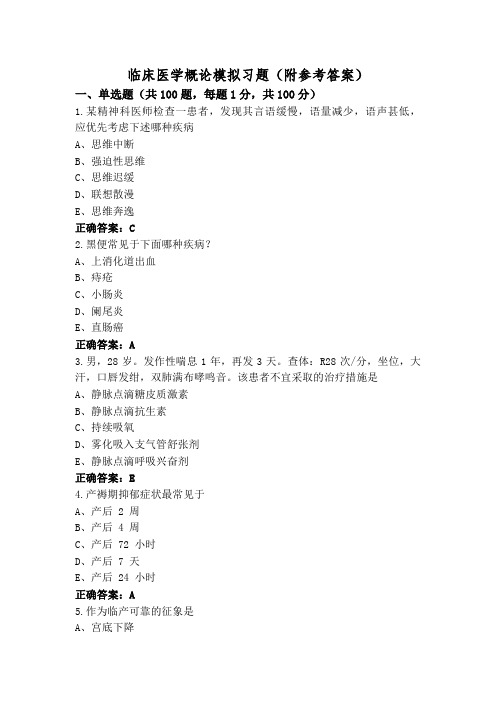 临床医学概论模拟习题（附参考答案）

一、单选题（共 100 题，每题 1 分，共 100 分）

1.某精神科医师检查一患者，发现其言语缓慢，语量减少，语声甚低，应优先考虑下述哪种疾病

A、思维中断

B、强迫性思维

C、思维迟缓

D、联想散漫

E、思维奔逸

正确答案：C

2.黑便常见于下面哪种疾病？

A、上消化道出血

B、痔疮

C、小肠炎

D、阑尾炎

E、直肠癌

正确答案：A

3.男，28 岁。发作性喘息 1 年，再发 3 天。查体：R28 次/分，坐位，大汗，口唇发绀，双肺满布哮鸣音。该患者不宜采取的治疗措施是

A、静脉点滴糖皮质激素

B、静脉点滴抗生素

C、持续吸氧

D、雾化吸入支气管舒张剂

E、静脉点滴呼吸兴奋剂

正确答案：B

4.产褥期抑郁症状最常见于

A、产后 2 周

B、产后 4 周

C、产后 72 小时

D、产后 7 天

E、产后 24 小时

正确答案：A

5.作为临产可靠的征象是

A、宫底下降